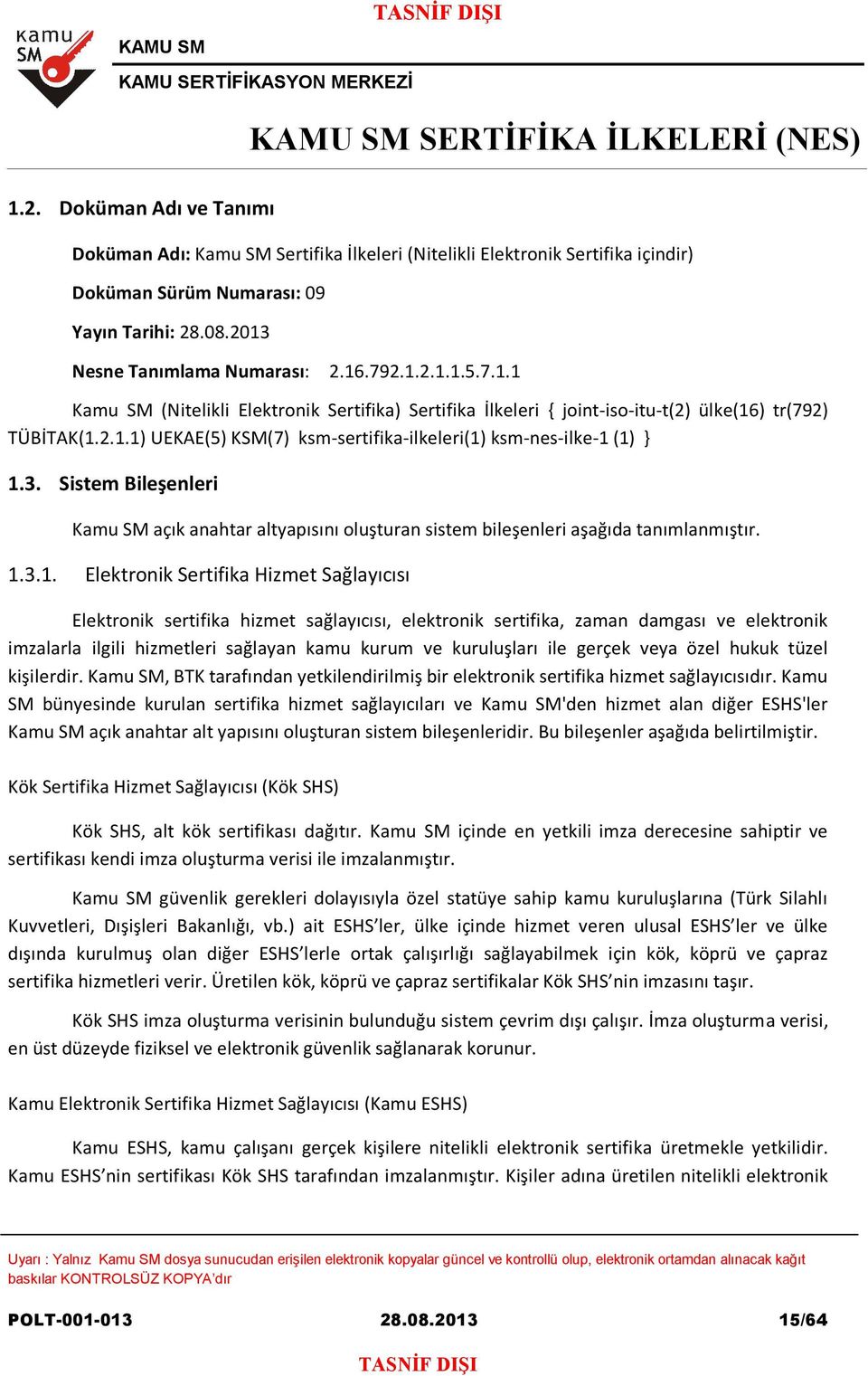 TASNİF DIŞI

kamu SM

KAMU SM
KAMU SERTİFİKASYON MERKEZİ

KAMU SM SERTİFİKA İLKELERİ (NES)

1.2. Doküman Adı ve Tanımı

Doküman Adı: Kamu SM Sertifika İlkeleri (Nitelikli Elektronik Sertifika içindir)

Doküman Sürüm Numarası: 09

Yayın Tarihi: 28.08.2013

Nesne Tanımlama Numarası: 2.16.792.1.2.1.1.5.7.1.1

Kamu SM (Nitelikli Elektronik Sertifika) Sertifika İlkeleri { joint-iso-itu-t(2) ülke(16) tr(792) TÜBİTAK(1.2.1.1) UEKAE(5) KSM(7) ksm-sertifika-ilkeleri(1) ksm-nes-ilke-1 (1) }

1.3. Sistem Bileşenleri

Kamu SM açık anahtar altyapısını oluşturan sistem bileşenleri aşağıda tanımlanmıştır.

1.3.1. Elektronik Sertifika Hizmet Sağlayıcısı

Elektronik sertifika hizmet sağlayıcısı, elektronik sertifika, zaman damgası ve elektronik imzalarla ilgili hizmetleri sağlayan kamu kurum ve kuruluşları ile gerçek veya özel hukuk tüzel kişilerdir. Kamu SM, BTK tarafından yetkilendirilmiş bir elektronik sertifika hizmet sağlayıcısıdır. Kamu SM bünyesinde kurulan sertifika hizmet sağlayıcıları ve Kamu SM'den hizmet alan diğer ESHS'ler Kamu SM açık anahtar alt yapısını oluşturan sistem bileşenleridir. Bu bileşenler aşağıda belirtilmiştir.

Kök Sertifika Hizmet Sağlayıcısı (Kök SHS)

Kök SHS, alt kök sertifikası dağıtır. Kamu SM içinde en yetkili imza derecesine sahiptir ve sertifikası kendi imza oluşturma verisi ile imzalanmıştır.

Kamu SM güvenlik gerekleri dolayısıyla özel statüye sahip kamu kuruluşlarına (Türk Silahlı Kuvvetleri, Dışişleri Bakanlığı, vb.) ait ESHS'ler, ülke içinde hizmet veren ulusal ESHS'ler ve ülke dışında kurulmuş olan diğer ESHS'lerle ortak çalışırlığı sağlayabilmek için kök, köprü ve çapraz sertifika hizmetleri verir. Üretilen kök, köprü ve çapraz sertifikalar Kök SHS'nin imzasını taşır.

Kök SHS imza oluşturma verisinin bulunduğu sistem çevrim dışı çalışır. İmza oluşturma verisi, en üst düzeyde fiziksel ve elektronik güvenlik sağlanarak korunur.

Kamu Elektronik Sertifika Hizmet Sağlayıcısı (Kamu ESHS)

Kamu ESHS, kamu çalışanı gerçek kişilere nitelikli elektronik sertifika üretmekle yetkilidir. Kamu ESHS'nin sertifikası Kök SHS tarafından imzalanmıştır. Kişiler adına üretilen nitelikli elektronik

Uyarı : Yalnız Kamu SM dosya sunucudan erişilen elektronik kopyalar güncel ve kontrollü olup, elektronik ortamdan alınacak kağıt baskılar KONTROLSÜZ KOPYA'dır

POLT-001-013 28.08.2013 15/64

TASNİF DIŞI